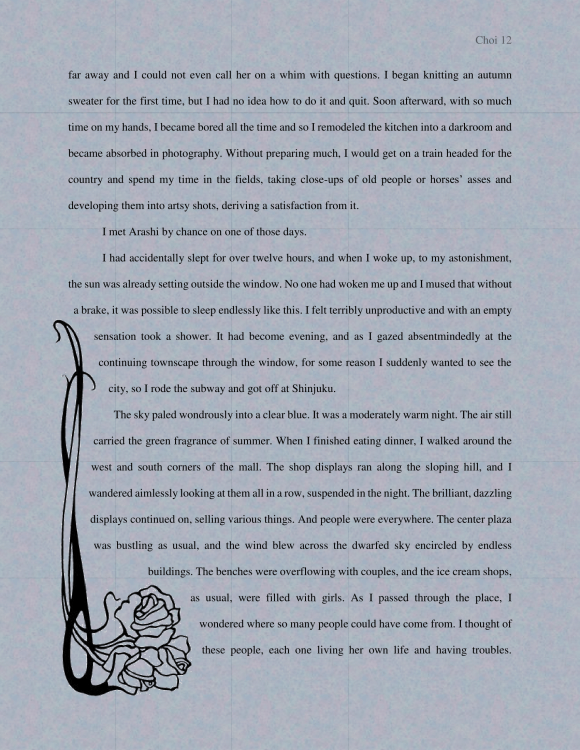 Choi 12

far away and I could not even call her on a whim with questions. I began knitting an autumn sweater for the first time, but I had no idea how to do it and quit. Soon afterward, with so much time on my hands, I became bored all the time and so I remodeled the kitchen into a darkroom and became absorbed in photography. Without preparing much, I would get on a train headed for the country and spend my time in the fields, taking close-ups of old people or horses' asses and developing them into artsy shots, deriving a satisfaction from it.

I met Arashi by chance on one of those days.

I had accidentally slept for over twelve hours, and when I woke up, to my astonishment, the sun was already setting outside the window. No one had woken me up and I mused that without a brake, it was possible to sleep endlessly like this. I felt terribly unproductive and with an empty sensation took a shower. It had become evening, and as I gazed absentmindedly at the continuing townscape through the window, for some reason I suddenly wanted to see the city, so I rode the subway and got off at Shinjuku.

The sky paled wondrously into a clear blue. It was a moderately warm night. The air still carried the green fragrance of summer. When I finished eating dinner, I walked around the west and south corners of the mall. The shop displays ran along the sloping hill, and I wandered aimlessly looking at them all in a row, suspended in the night. The brilliant, dazzling displays continued on, selling various things. And people were everywhere. The center plaza was bustling as usual, and the wind blew across the dwarfed sky encircled by endless buildings. The benches were overflowing with couples, and the ice cream shops, as usual, were filled with girls. As I passed through the place, I wondered where so many people could have come from. I thought of these people, each one living her own life and having troubles.